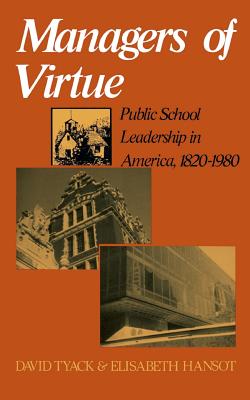 Managers of Virtue

Public School Leadership in America, 1820-1980

DAVID TYACK & ELISABETH HANSOT